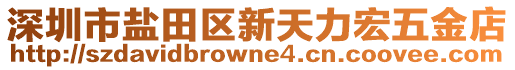 深圳市盐田区新天力宏五金店
http://szdavidbrowne4.cn.coovee.com